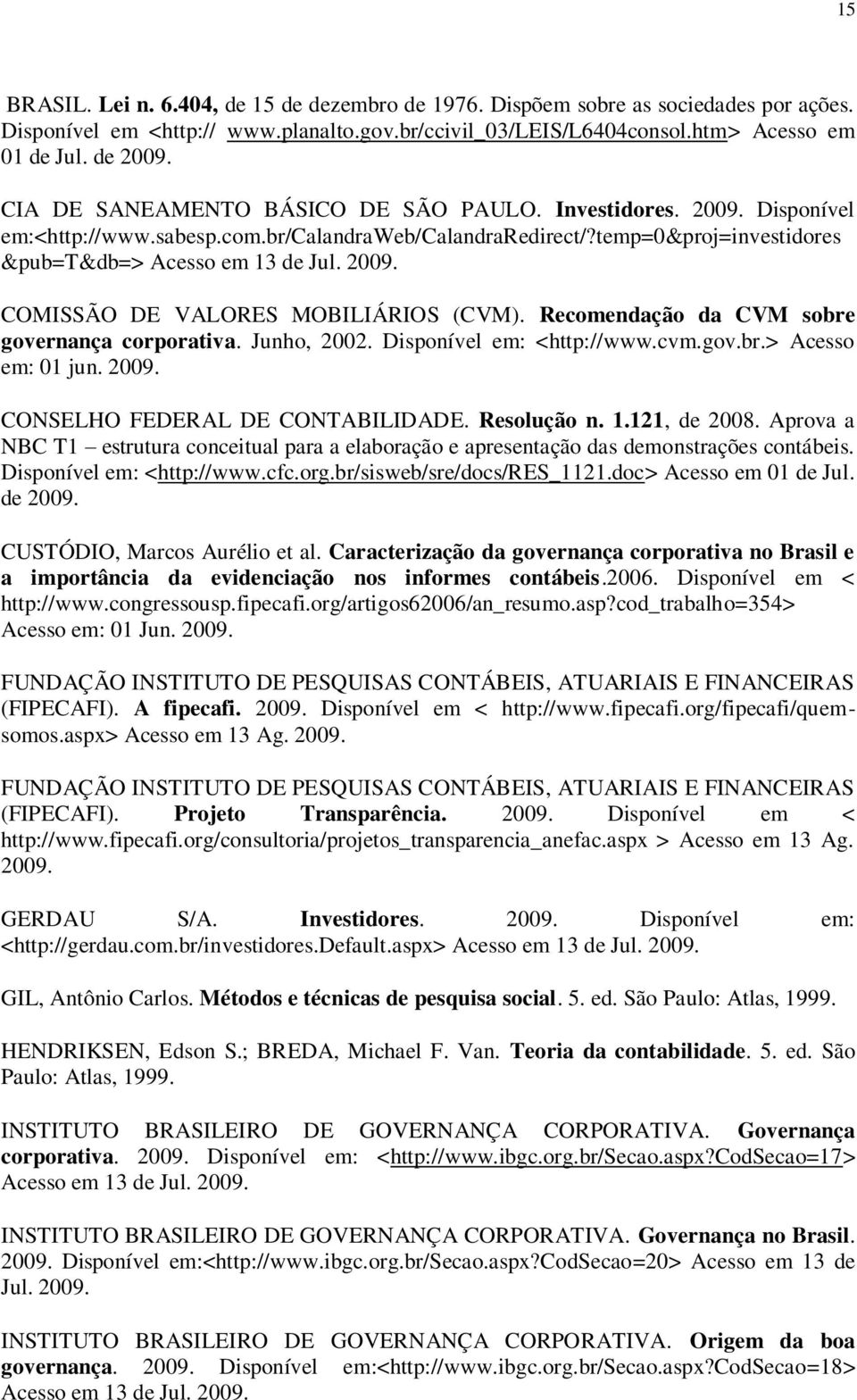 15

BRASIL. Lei n. 6.404, de 15 de dezembro de 1976. Dispõem sobre as sociedades por ações. Disponível em <http:// www.planalto.gov.br/ccivil_03/LEIS/L6404consol.htm> Acesso em 01 de Jul. de 2009.

CIA DE SANEAMENTO BÁSICO DE SÃO PAULO. Investidores. 2009. Disponível em:<http://www.sabesp.com.br/CalandraWeb/CalandraRedirect/?temp=0&proj=investidores &pub=T&db=> Acesso em 13 de Jul. 2009.

COMISSÃO DE VALORES MOBILIÁRIOS (CVM). Recomendação da CVM sobre governança corporativa. Junho, 2002. Disponível em: <http://www.cvm.gov.br.> Acesso em: 01 jun. 2009.

CONSELHO FEDERAL DE CONTABILIDADE. Resolução n. 1.121, de 2008. Aprova a NBC T1 – estrutura conceitual para a elaboração e apresentação das demonstrações contábeis. Disponível em: <http://www.cfc.org.br/sisweb/sre/docs/RES_1121.doc> Acesso em 01 de Jul. de 2009.

CUSTÓDIO, Marcos Aurélio et al. Caracterização da governança corporativa no Brasil e a importância da evidenciação nos informes contábeis.2006. Disponível em < http://www.congressousp.fipecafi.org/artigos62006/an_resumo.asp?cod_trabalho=354> Acesso em: 01 Jun. 2009.

FUNDAÇÃO INSTITUTO DE PESQUISAS CONTÁBEIS, ATUARIAIS E FINANCEIRAS (FIPECAFI). A fipecafi. 2009. Disponível em < http://www.fipecafi.org/fipecafi/quem-somos.aspx> Acesso em 13 Ag. 2009.

FUNDAÇÃO INSTITUTO DE PESQUISAS CONTÁBEIS, ATUARIAIS E FINANCEIRAS (FIPECAFI). Projeto Transparência. 2009. Disponível em < http://www.fipecafi.org/consultoria/projetos_transparencia_anefac.aspx > Acesso em 13 Ag. 2009.

GERDAU S/A. Investidores. 2009. Disponível em: <http://gerdau.com.br/investidores.Default.aspx> Acesso em 13 de Jul. 2009.

GIL, Antônio Carlos. Métodos e técnicas de pesquisa social. 5. ed. São Paulo: Atlas, 1999.

HENDRIKSEN, Edson S.; BREDA, Michael F. Van. Teoria da contabilidade. 5. ed. São Paulo: Atlas, 1999.

INSTITUTO BRASILEIRO DE GOVERNANÇA CORPORATIVA. Governança corporativa. 2009. Disponível em: <http://www.ibgc.org.br/Secao.aspx?CodSecao=17> Acesso em 13 de Jul. 2009.

INSTITUTO BRASILEIRO DE GOVERNANÇA CORPORATIVA. Governança no Brasil. 2009. Disponível em:<http://www.ibgc.org.br/Secao.aspx?CodSecao=20> Acesso em 13 de Jul. 2009.

INSTITUTO BRASILEIRO DE GOVERNANÇA CORPORATIVA. Origem da boa governança. 2009. Disponível em:<http://www.ibgc.org.br/Secao.aspx?CodSecao=18> Acesso em 13 de Jul. 2009.